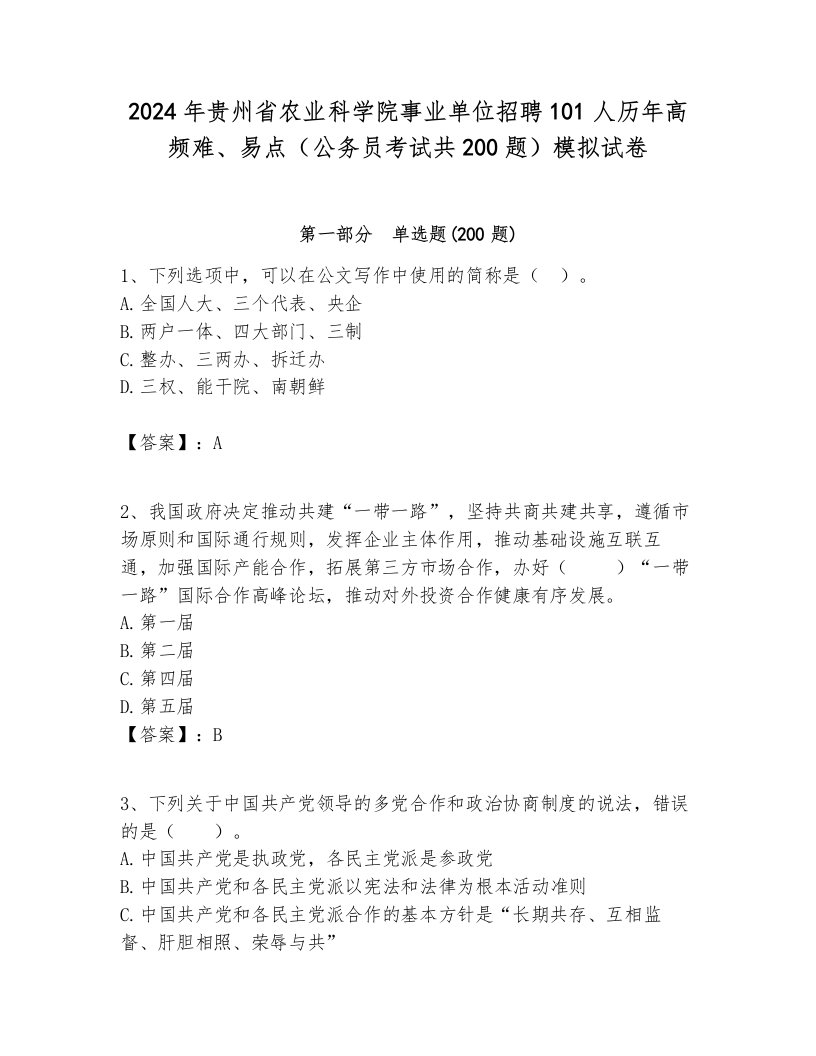 2024年贵州省农业科学院事业单位招聘101人历年高频难、易点（公务员考试共200题）模拟试卷

第一部分　单选题(200题)

1、下列选项中，可以在公文写作中使用的简称是（　）。
A.全国人大、三个代表、央企
B.两户一体、四大部门、三制
C.整办、三两办、拆迁办
D.三权、能干院、南朝鲜

【答案】：A

2、我国政府决定推动共建“一带一路”，坚持共商共建共享，遵循市场原则和国际通行规则，发挥企业主体作用，推动基础设施互联互通，加强国际产能合作，拓展第三方市场合作，办好（　　）“一带一路”国际合作高峰论坛，推动对外投资合作健康有序发展。
A.第一届
B.第二届
C.第四届
D.第五届
【答案】：B

3、下列关于中国共产党领导的多党合作和政治协商制度的说法，错误的是（　　）。
A.中国共产党是执政党，各民主党派是参政党
B.中国共产党和各民主党派以宪法和法律为根本活动准则
C.中国共产党和各民主党派合作的基本方针是“长期共存、互相监督、肝胆相照、荣辱与共”